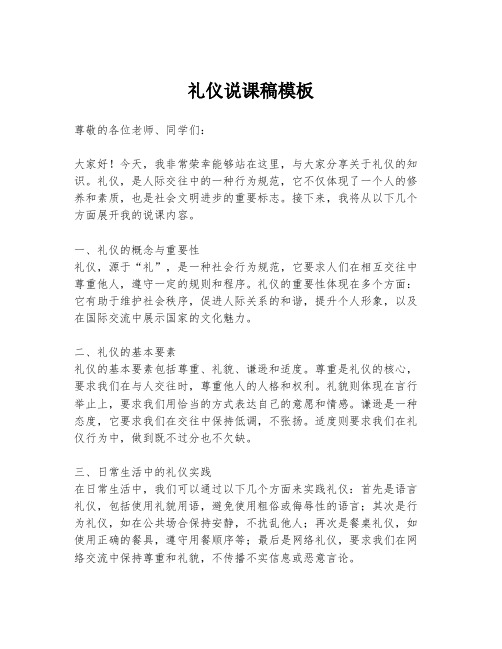 礼仪说课稿模板

尊敬的各位老师、同学们:

大家好！今天，我非常荣幸能够站在这里，与大家分享关于礼仪的知识。礼仪，是人际交往中的一种行为规范，它不仅体现了一个人的修养和素质，也是社会文明进步的重要标志。接下来，我将从以下几个方面展开我的说课内容。

一、礼仪的概念与重要性
礼仪，源于“礼”，是一种社会行为规范，它要求人们在相互交往中尊重他人，遵守一定的规则和程序。礼仪的重要性体现在多个方面：它有助于维护社会秩序，促进人际关系的和谐，提升个人形象，以及在国际交流中展示国家的文化魅力。

二、礼仪的基本要素
礼仪的基本要素包括尊重、礼貌、谦逊和适度。尊重是礼仪的核心，要求我们在与人交往时，尊重他人的人格和权利。礼貌则体现在言行举止上，要求我们用恰当的方式表达自己的意愿和情感。谦逊是一种态度，它要求我们在交往中保持低调，不张扬。适度则要求我们在礼仪行为中，做到既不过分也不欠缺。

三、日常生活中的礼仪实践
在日常生活中，我们可以通过以下几个方面来实践礼仪：首先是语言礼仪，包括使用礼貌用语，避免使用粗俗或侮辱性的语言；其次是行为礼仪，如在公共场合保持安静，不扰乱他人；再次是餐桌礼仪，如使用正确的餐具，遵守用餐顺序等；最后是网络礼仪，要求我们在网络交流中保持尊重和礼貌，不传播不实信息或恶意言论。